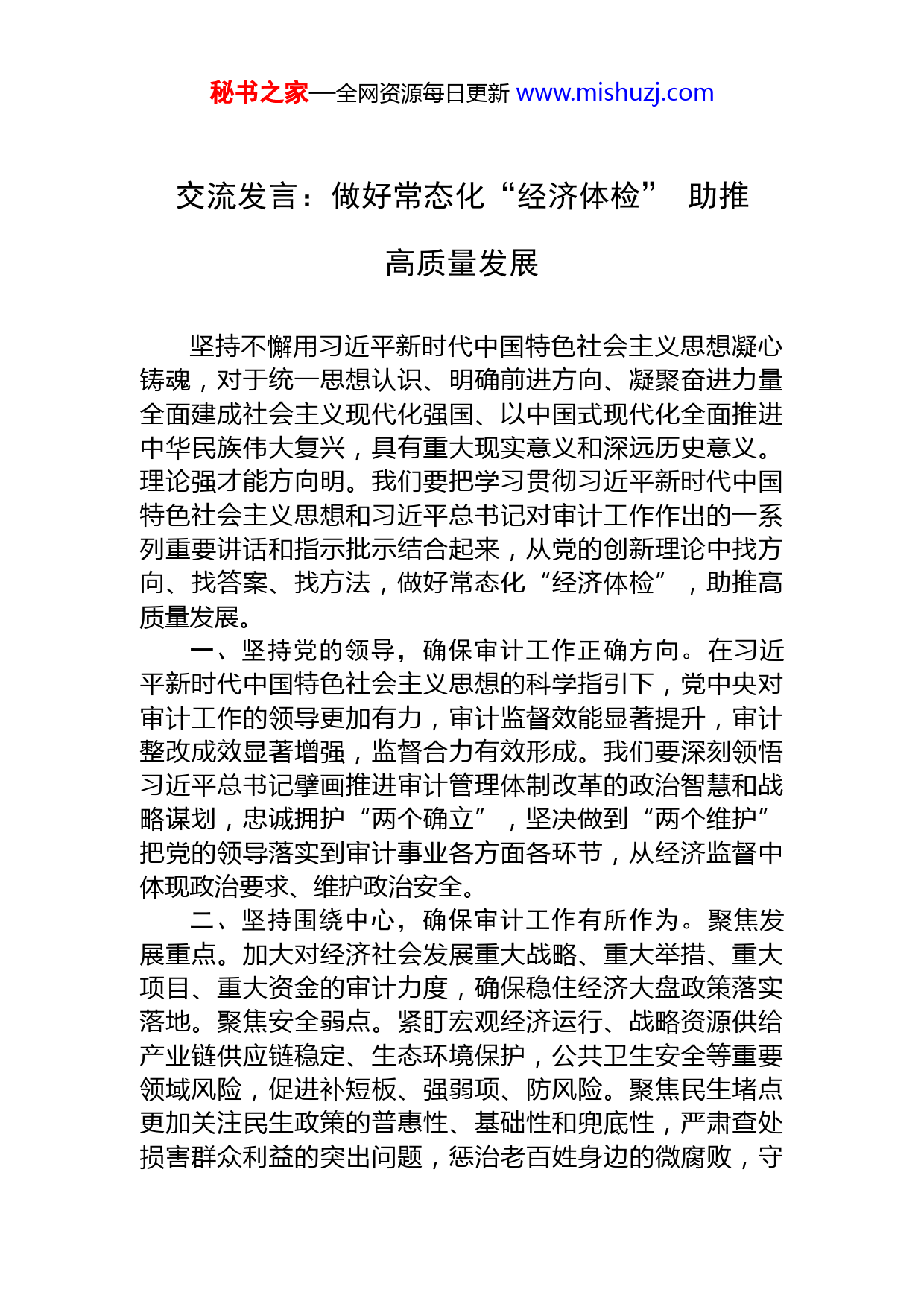 秘书之家—全网资源每日更新 www.mishuzj.com

交流发言：做好常态化“经济体检” 助推高质量发展

坚持不懈用习近平新时代中国特色社会主义思想凝心铸魂，对于统一思想认识、明确前进方向、凝聚奋进力量全面建成社会主义现代化强国、以中国式现代化全面推进中华民族伟大复兴，具有重大现实意义和深远历史意义。理论强才能方向明。我们要把学习贯彻习近平新时代中国特色社会主义思想和习近平总书记对审计工作作出的一系列重要讲话和指示批示结合起来，从党的创新理论中找方向、找答案、找方法，做好常态化“经济体检”，助推高质量发展。

一、坚持党的领导，确保审计工作正确方向。在习近平新时代中国特色社会主义思想的科学指引下，党中央对审计工作的领导更加有力，审计监督效能显著提升，审计整改成效显著增强，监督合力有效形成。我们要深刻领悟习近平总书记擘画推进审计管理体制改革的政治智慧和战略谋划，忠诚拥护“两个确立”，坚决做到“两个维护”把党的领导落实到审计事业各方面各环节，从经济监督中体现政治要求、维护政治安全。

二、坚持围绕中心，确保审计工作有所作为。聚焦发展重点。加大对经济社会发展重大战略、重大举措、重大项目、重大资金的审计力度，确保稳住经济大盘政策落实落地。聚焦安全弱点。紧盯宏观经济运行、战略资源供给产业链供应链稳定、生态环境保护，公共卫生安全等重要领域风险，促进补短板、强弱项、防风险。聚焦民生堵点更加关注民生政策的普惠性、基础性和兜底性，严肃查处损害群众利益的突出问题，惩治老百姓身边的微腐败，守